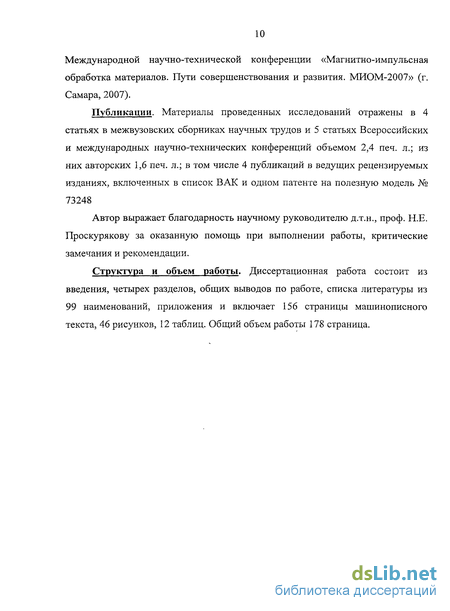 10

Международной научно-технической конференции «Магнитно-импульсная обработка материалов. Пути совершенствования и развития. МИОМ-2007» (г. Самара, 2007).

Публикации. Материалы проведенных исследований отражены в 4 статьях в межвузовских сборниках научных трудов и 5 статьях Всероссийских и международных научно-технических конференций объемом 2,4 печ. л.; из них авторских 1,6 печ. л.; в том числе 4 публикаций в ведущих рецензируемых изданиях, включенных в список ВАК и одном патенте на полезную модель № 73248

Автор выражает благодарность научному руководителю д.т.н., проф. Н.Е. Проскурякову за оказанную помощь при выполнении работы, критические замечания и рекомендации.

Структура и объем работы. Диссертационная работа состоит из введения, четырех разделов, общих выводов по работе, списка литературы из 99 наименований, приложения и включает 156 страницы машинописного текста, 46 рисунков, 12 таблиц. Общий объем работы 178 страница.

dsLib.net
библиотека диссертаций